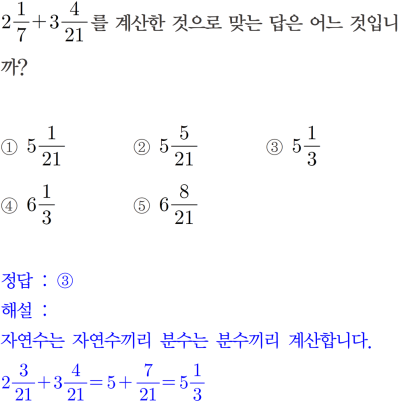 $2\frac{1}{7}+3\frac{4}{21}$를 계산한 것으로 맞는 답은 어느 것입니까?

① $5\frac{1}{21}$ ② $5\frac{5}{21}$ ③ $5\frac{1}{3}$
④ $6\frac{1}{3}$ ⑤ $6\frac{8}{21}$

정답 : ③
해설 :
자연수는 자연수끼리 분수는 분수끼리 계산합니다.
$2\frac{3}{21}+3\frac{4}{21}=5+\frac{7}{21}=5\frac{1}{3}$